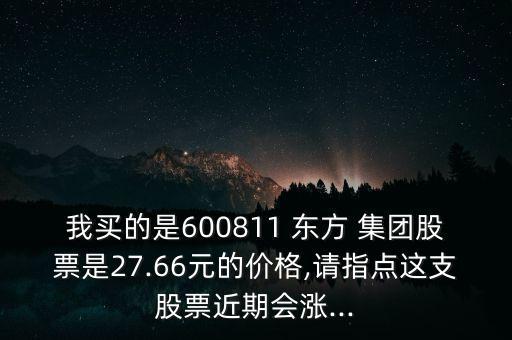 我买的是600811 东方 集团股票是27.66元的价格,请指点这支股票近期会涨...